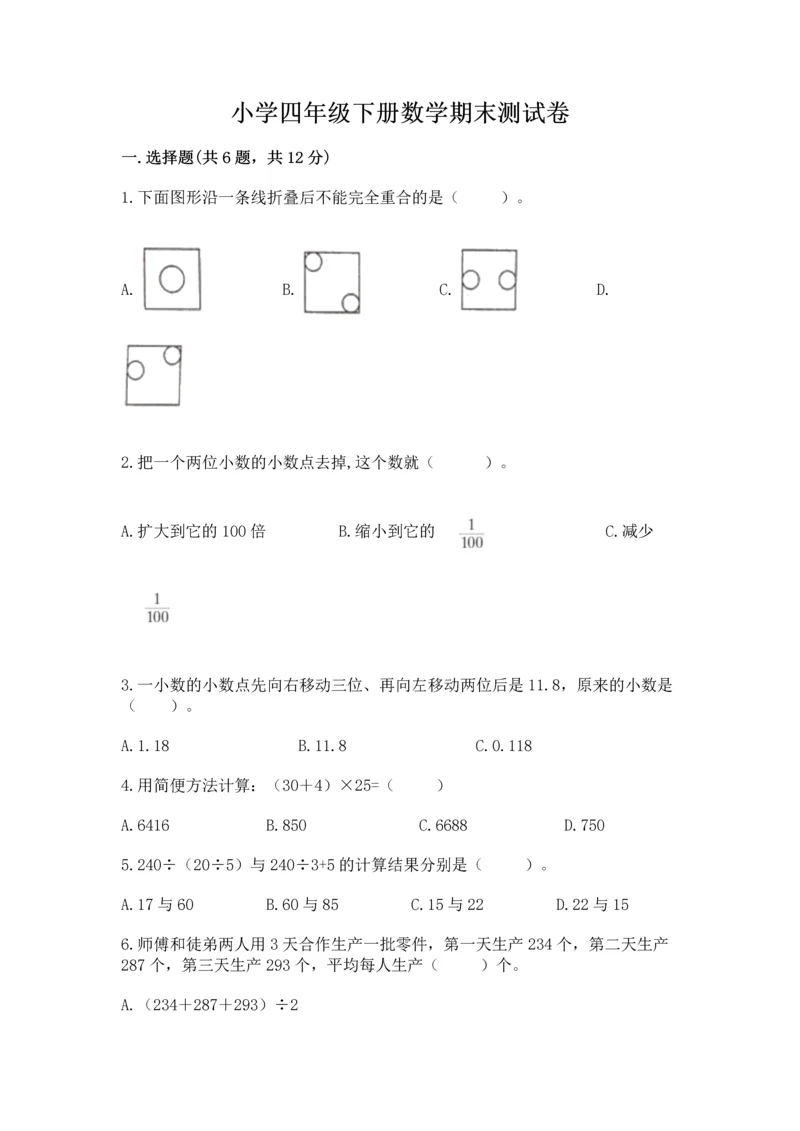 小学四年级下册数学期末测试卷

一.选择题(共6题，共12分)

1.下面图形沿一条线折叠后不能完全重合的是（　　）。

A.　　B.　　C.　　D.

2.把一个两位小数的小数点去掉,这个数就（　　）。

A.扩大到它的100倍　　B.缩小到它的 $\frac{1}{100}$　　C.减少 $\frac{1}{100}$

3.一小数的小数点先向右移动三位、再向左移动两位后是11.8，原来的小数是（　　）。

A.1.18　　B.11.8　　C.0.118

4.用简便方法计算：（30＋4）×25=（　　）

A.6416　　B.850　　C.6688　　D.750

5.240÷（20÷5）与240÷3+5的计算结果分别是（　　）。

A.17与60　　B.60与85　　C.15与22　　D.22与15

6.师傅和徒弟两人用3天合作生产一批零件，第一天生产234个，第二天生产287个，第三天生产293个，平均每人生产（　　）个。

A.（234＋287＋293）÷2